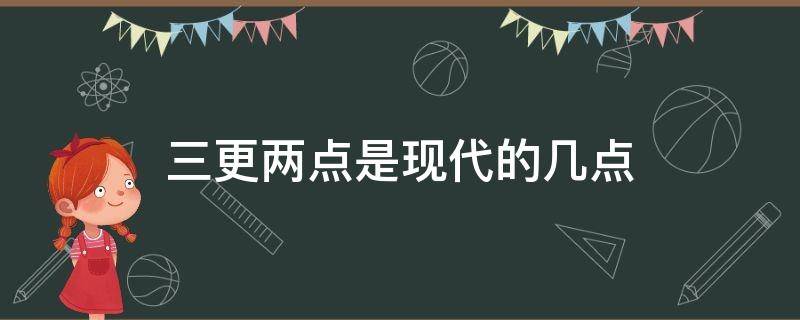 三更两点是现代的几点